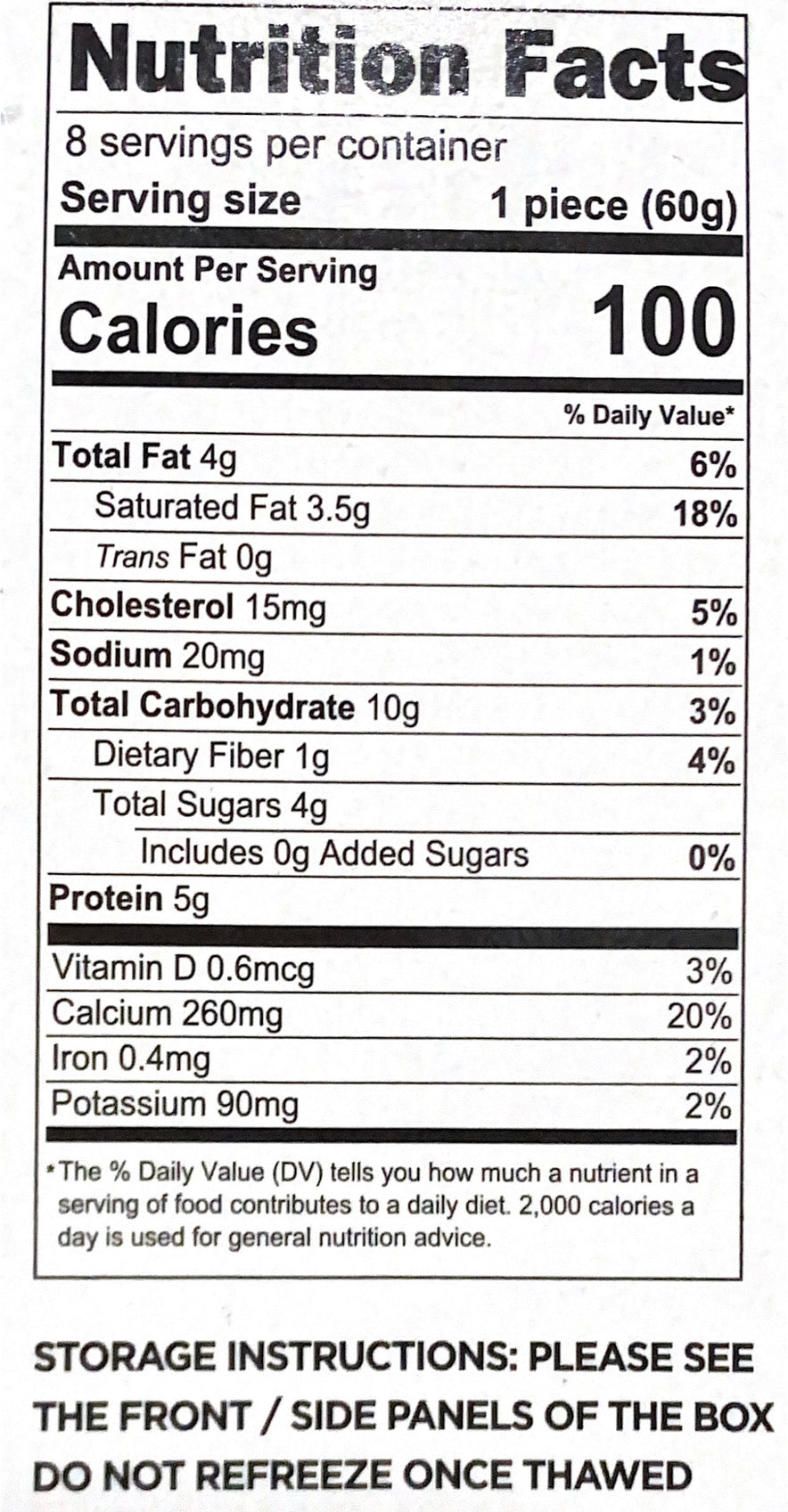 Nutrition Facts

8 servings per container
Serving size 1 piece (60g)

Amount Per Serving
Calories 100

% Daily Value*

Total Fat 4g 6%
Saturated Fat 3.5g 18%
Trans Fat 0g
Cholesterol 15mg 5%
Sodium 20mg 1%
Total Carbohydrate 10g 3%
Dietary Fiber 1g 4%
Total Sugars 4g
Includes 0g Added Sugars 0%
Protein 5g

Vitamin D 0.6mcg 3%
Calcium 260mg 20%
Iron 0.4mg 2%
Potassium 90mg 2%

*The % Daily Value (DV) tells you how much a nutrient in a serving of food contributes to a daily diet. 2,000 calories a day is used for general nutrition advice.

STORAGE INSTRUCTIONS: PLEASE SEE THE FRONT / SIDE PANELS OF THE BOX
DO NOT REFREEZE ONCE THAWED